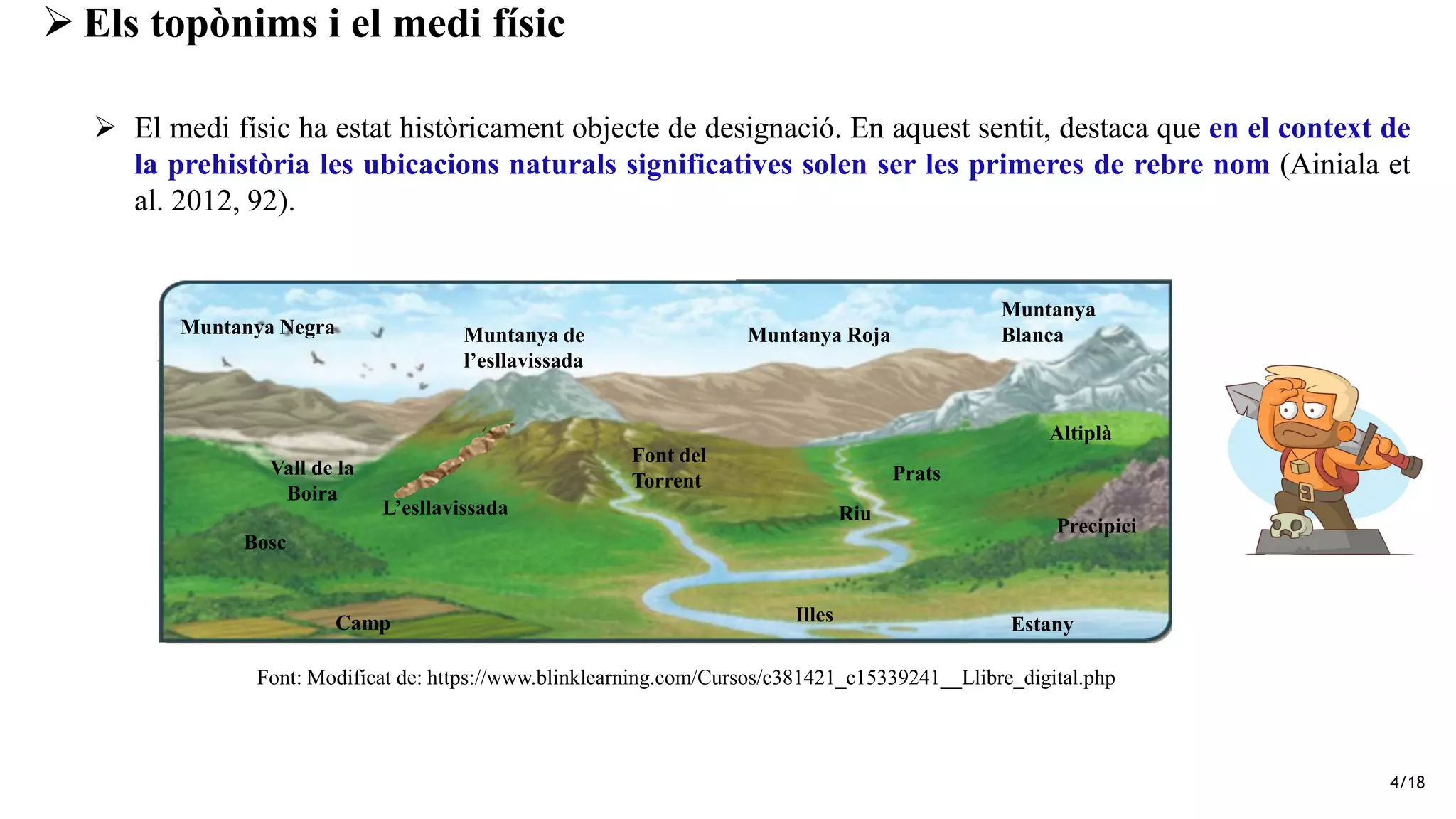 ➢ Els topònims i el medi físic

➢ El medi físic ha estat històricament objecte de designació. En aquest sentit, destaca que en el context de la prehistòria les ubicacions naturals significatives solen ser les primeres de rebre nom (Ainiala et al. 2012, 92).

Muntanya Negra
Muntanya de l'esllavissada
Muntanya Roja
Muntanya Blanca
Altiplà
Vall de la Boira
Font del Torrent
Prats
L'esllavissada
Riu
Precipici
Bosc
Camp
Illes
Estany

Font: Modificat de: https://www.blinklearning.com/Cursos/c381421_c15339241__Llibre_digital.php

4/18